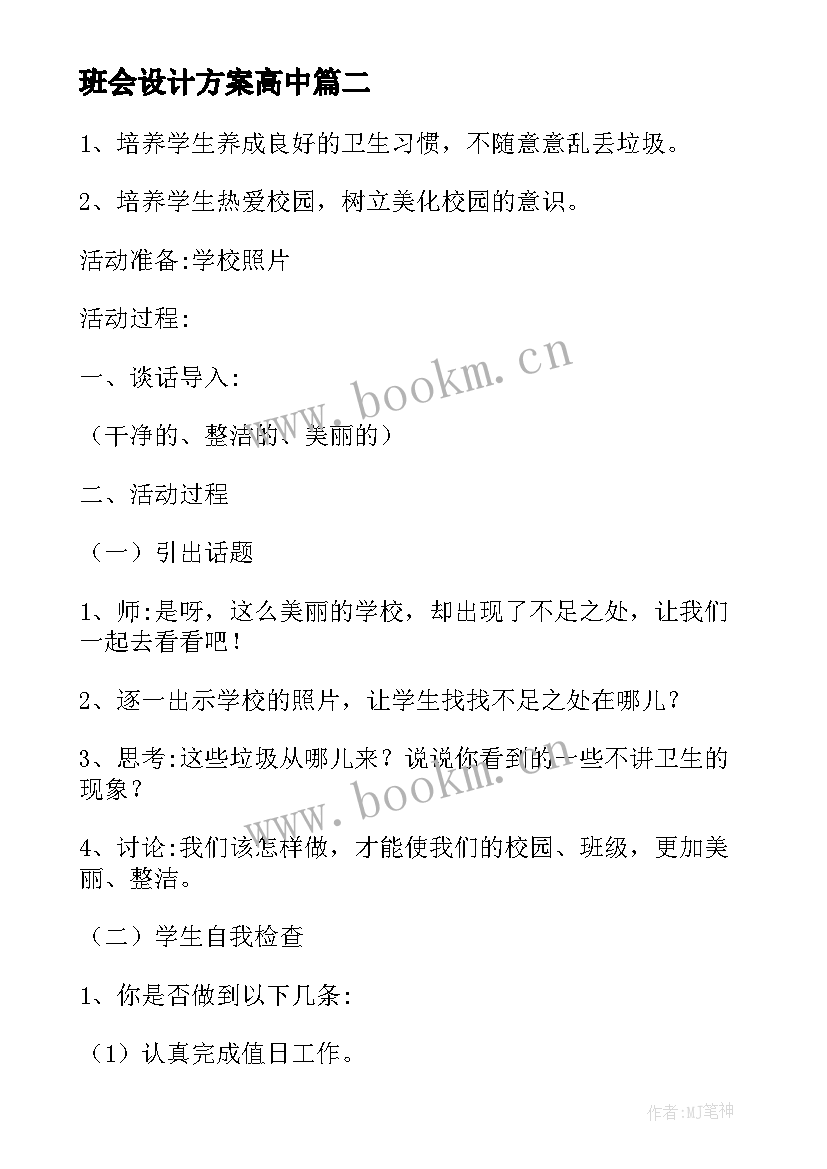 班会设计方案高中篇二

1、培养学生养成良好的卫生习惯，不随意意乱丢垃圾。

2、培养学生热爱校园，树立美化校园的意识。

活动准备:学校照片

活动过程:

一、谈话导入:

（干净的、整洁的、美丽的）

二、活动过程

（一）引出话题

1、师:是呀，这么美丽的学校，却出现了不足之处，让我们一起去看看吧！

2、逐一出示学校的照片，让学生找找不足之处在哪儿？

3、思考:这些垃圾从哪儿来？说说你看到的一些不讲卫生的现象？

4、讨论:我们该怎样做，才能使我们的校园、班级，更加美丽、整洁。

（二）学生自我检查

1、你是否做到以下几条:

（1）认真完成值日工作。

www.bookm.cn

www.bookm.cn

作者:MJ笔神